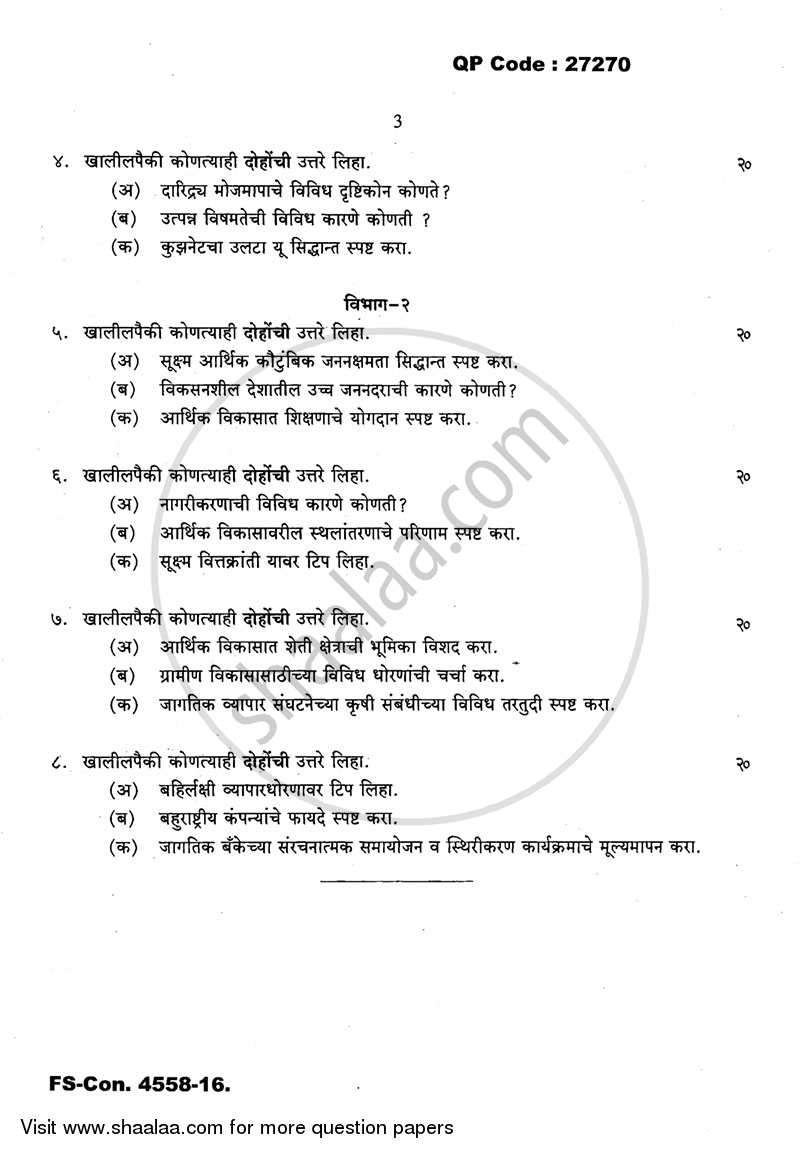 QP Code : 27270

3

४. खालीलपैकी कोणत्याही दोहोंची उत्तरे लिहा. २०

(अ) दारिद्र्य मोजमापाचे विविध दृष्टिकोन कोणते?

(ब) उत्पन्न विषमतेची विविध कारणे कोणती ?

(क) कुझनेटचा उलटा यू सिद्धान्त स्पष्ट करा.

विभाग-२

५. खालीलपैकी कोणत्याही दोहोंची उत्तरे लिहा. २०

(अ) सूक्ष्म आर्थिक कौटुंबिक जननक्षमता सिद्धान्त स्पष्ट करा.

(ब) विकसनशील देशातील उच्च जननदराची कारणे कोणती?

(क) आर्थिक विकासात शिक्षणाचे योगदान स्पष्ट करा.

६. खालीलपैकी कोणत्याही दोहोंची उत्तरे लिहा. २०

(अ) नागरीकरणाची विविध कारणे कोणती?

(ब) आर्थिक विकासावरील स्थलांतरणाचे परिणाम स्पष्ट करा.

(क) सूक्ष्म वित्तक्रांती यावर टिप लिहा.

७. खालीलपैकी कोणत्याही दोहोंची उत्तरे लिहा. २०

(अ) आर्थिक विकासात शेती क्षेत्राची भूमिका विशद करा.

(ब) ग्रामीण विकासासाठीच्या विविध धोरणांची चर्चा करा.

(क) जागतिक व्यापार संघटनेच्या कृषी संबंधीच्या विविध तरतुदी स्पष्ट करा.

८. खालीलपैकी कोणत्याही दोहोंची उत्तरे लिहा. २०

(अ) बहिर्लक्षी व्यापारधोरणावर टिप लिहा.

(ब) बहुराष्ट्रीय कंपन्यांचे फायदे स्पष्ट करा.

(क) जागतिक बँकेच्या संरचनात्मक समायोजन व स्थिरीकरण कार्यक्रमाचे मूल्यमापन करा.

shaalaa.com

FS-Con. 4558-16.

Visit www.shaalaa.com for more question papers